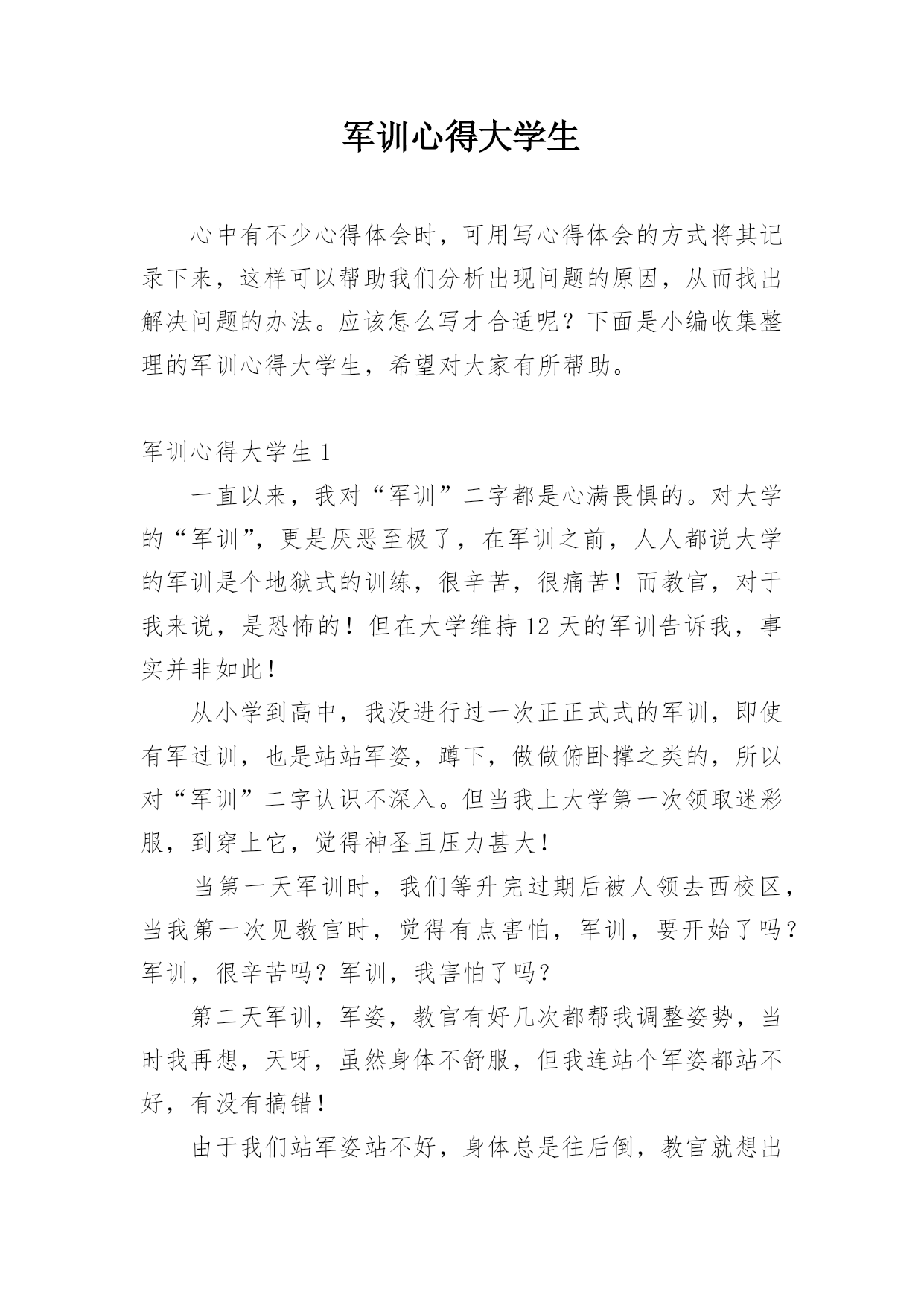 军训心得大学生

心中有不少心得体会时，可用写心得体会的方式将其记录下来，这样可以帮助我们分析出现问题的原因，从而找出解决问题的办法。应该怎么写才合适呢？下面是小编收集整理的军训心得大学生，希望对大家有所帮助。

军训心得大学生 1

一直以来，我对“军训”二字都是心满畏惧的。对大学的“军训”，更是厌恶至极了，在军训之前，人人都说大学的军训是个地狱式的训练，很辛苦，很痛苦！而教官，对于我来说，是恐怖的！但在大学维持 12 天的军训告诉我，事实并非如此！

从小学到高中，我没进行过一次正正式式的军训，即使有军过训，也是站站军姿，蹲下，做做俯卧撑之类的，所以对“军训”二字认识不深入。但当我上大学第一次领取迷彩服，到穿上它，觉得神圣且压力甚大！

当第一天军训时，我们等升完过期后被人领去西校区，当我第一次见教官时，觉得有点害怕，军训，要开始了吗？军训，很辛苦吗？军训，我害怕了吗？

第二天军训，军姿，教官有好几次都帮我调整姿势，当时我再想，天呀，虽然身体不舒服，但我连站个军姿都站不好，有没有搞错！

由于我们站军姿站不好，身体总是往后倒，教官就想出